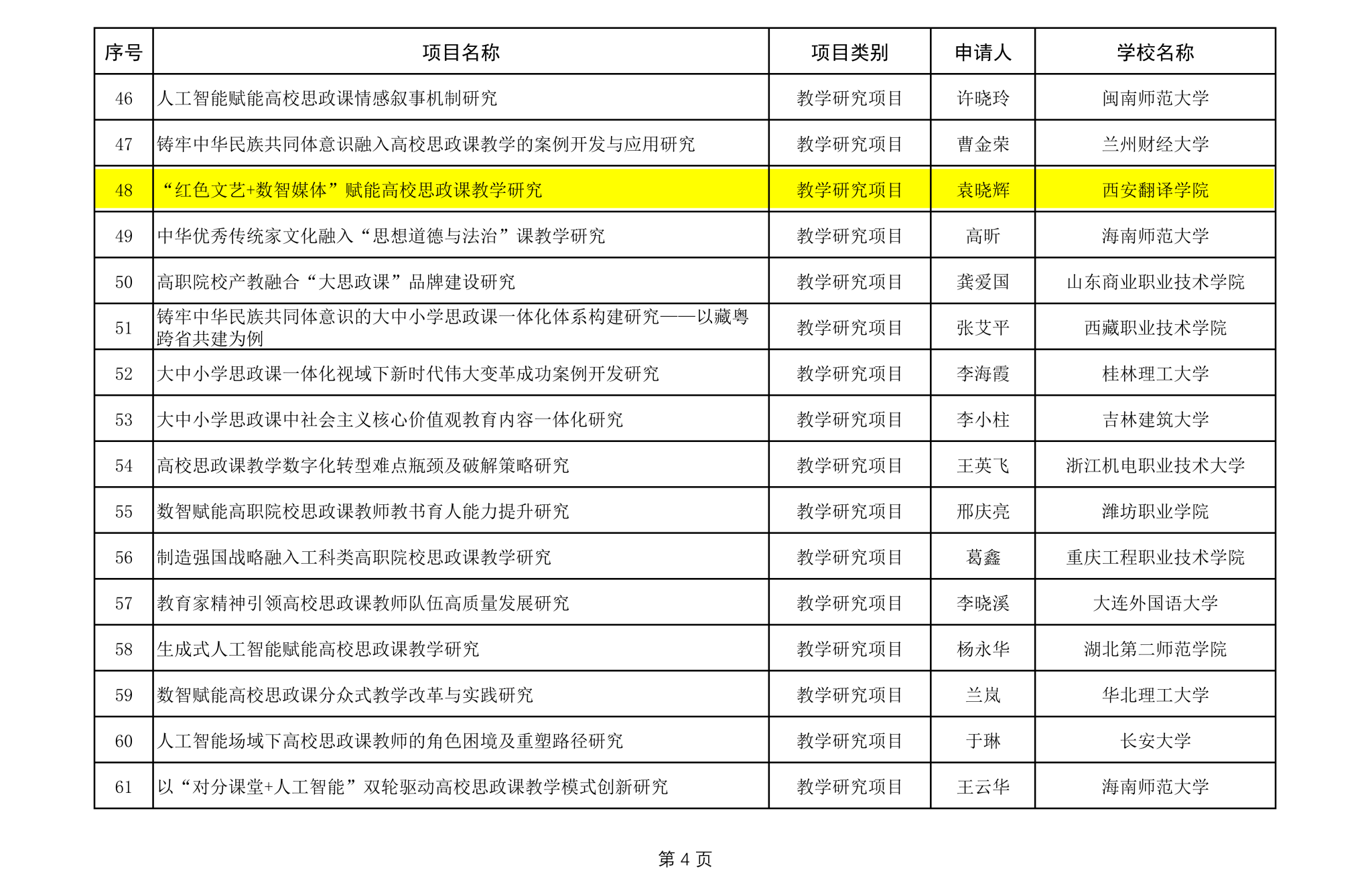 | 序号 | 项目名称 | 项目类别 | 申请人 | 学校名称 |
|---|---|---|---|---|
| 46 | 人工智能赋能高校思政课情感叙事机制研究 | 教学研究项目 | 许晓玲 | 闽南师范大学 |
| 47 | 铸牢中华民族共同体意识融入高校思政课教学的案例开发与应用研究 | 教学研究项目 | 曹金荣 | 兰州财经大学 |
| 48 | “红色文艺+数智媒体”赋能高校思政课教学研究 | 教学研究项目 | 袁晓辉 | 西安翻译学院 |
| 49 | 中华优秀传统家文化融入“思想道德与法治”课教学研究 | 教学研究项目 | 高昕 | 海南师范大学 |
| 50 | 高职院校产教融合“大思政课”品牌建设研究 | 教学研究项目 | 龚爱国 | 山东商业职业技术学院 |
| 51 | 铸牢中华民族共同体意识的大中小学思政课一体化体系构建研究——以藏粤跨省共建为例 | 教学研究项目 | 张艾平 | 西藏职业技术学院 |
| 52 | 大中小学思政课一体化视域下新时代伟大变革成功案例开发研究 | 教学研究项目 | 李海霞 | 桂林理工大学 |
| 53 | 大中小学思政课中社会主义核心价值观教育内容一体化研究 | 教学研究项目 | 李小柱 | 吉林建筑大学 |
| 54 | 高校思政课教学数字化转型难点瓶颈及破解策略研究 | 教学研究项目 | 王英飞 | 浙江机电职业技术大学 |
| 55 | 数智赋能高职院校思政课教师教书育人能力提升研究 | 教学研究项目 | 邢庆亮 | 潍坊职业学院 |
| 56 | 制造强国战略融入工科类高职院校思政课教学研究 | 教学研究项目 | 葛鑫 | 重庆工程职业技术学院 |
| 57 | 教育家精神引领高校思政课教师队伍高质量发展研究 | 教学研究项目 | 李晓溪 | 大连外国语大学 |
| 58 | 生成式人工智能赋能高校思政课教学研究 | 教学研究项目 | 杨永华 | 湖北第二师范学院 |
| 59 | 数智赋能高校思政课分众式教学改革与实践研究 | 教学研究项目 | 兰岚 | 华北理工大学 |
| 60 | 人工智能场域下高校思政课教师的角色困境及重塑路径研究 | 教学研究项目 | 于琳 | 长安大学 |
| 61 | 以“对分课堂+人工智能”双轮驱动高校思政课教学模式创新研究 | 教学研究项目 | 王云华 | 海南师范大学 |

第4页